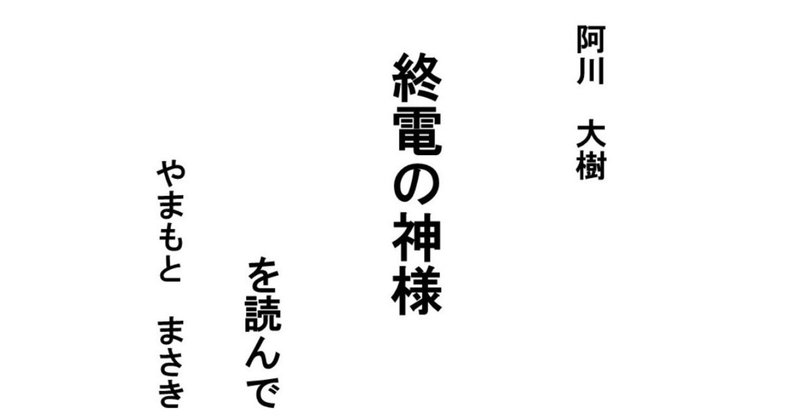 阿川　大樹

終電の神様

を読んで

やまもと　まさき